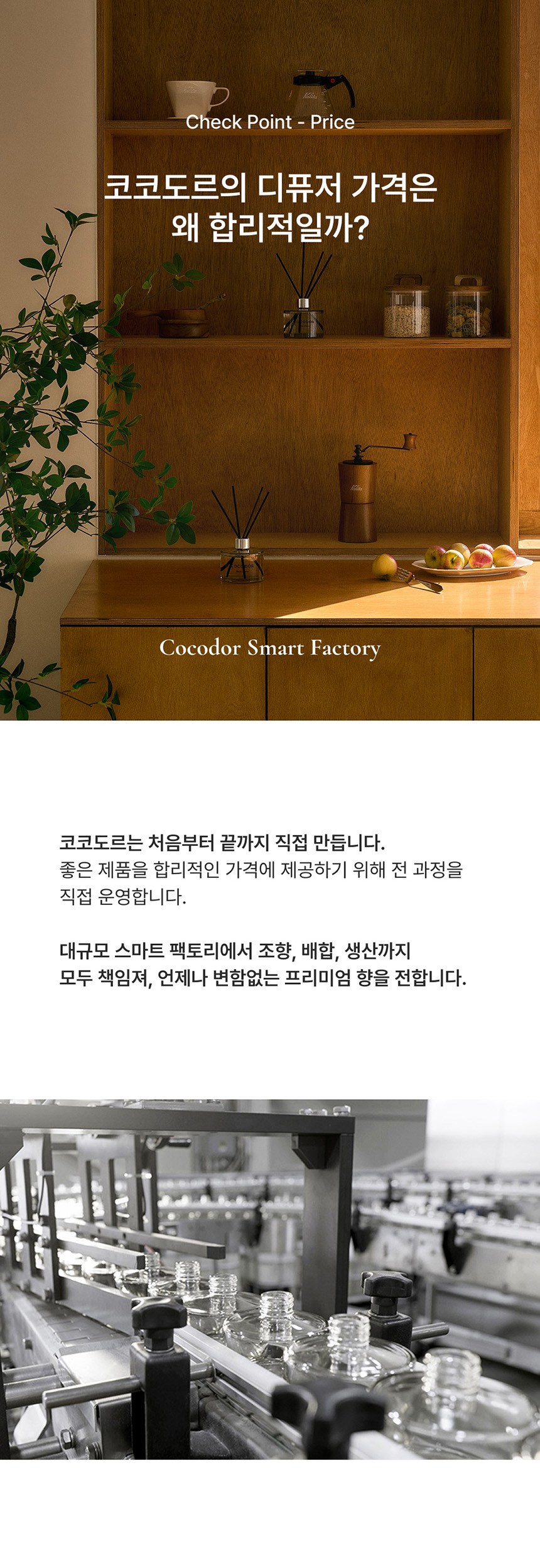 Check Point - Price

코코도르의 디퓨저 가격은
왜 합리적일까?

Cocodor Smart Factory

코코도르는 처음부터 끝까지 직접 만듭니다.
좋은 제품을 합리적인 가격에 제공하기 위해 전 과정을 직접 운영합니다.

대규모 스마트 팩토리에서 조향, 배합, 생산까지
모두 책임져, 언제나 변함없는 프리미엄 향을 전합니다.